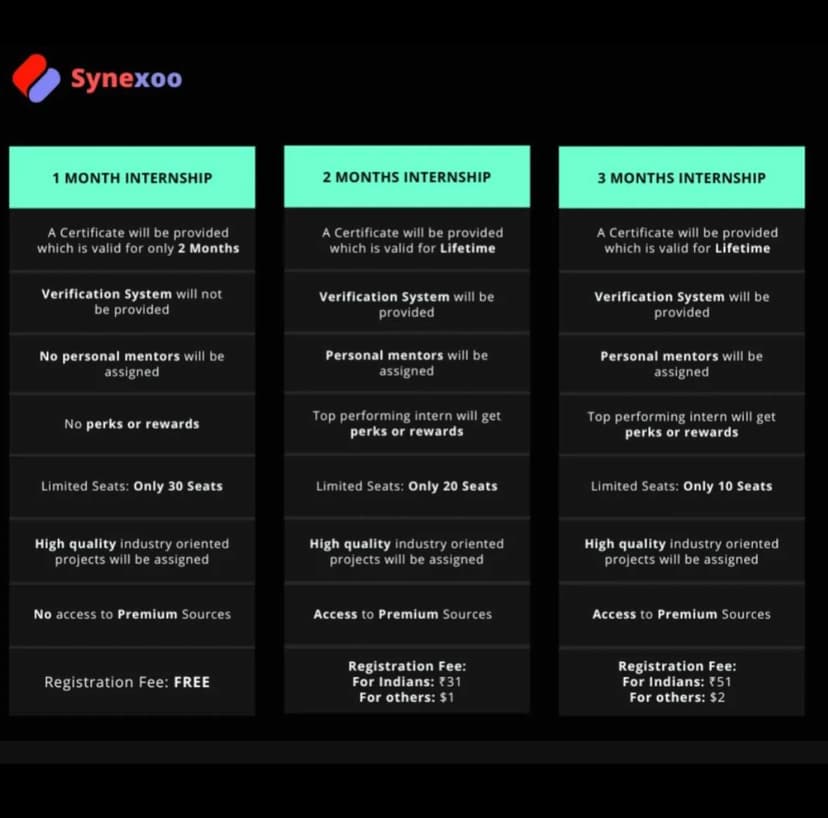 Synexoo

1 MONTH INTERNSHIP

A Certificate will be provided which is valid for only 2 Months

Verification System will not be provided

No personal mentors will be assigned

No perks or rewards

Limited Seats: Only 30 Seats

High quality industry oriented projects will be assigned

No access to Premium Sources

Registration Fee: FREE

2 MONTHS INTERNSHIP

A Certificate will be provided which is valid for Lifetime

Verification System will be provided

Personal mentors will be assigned

Top performing intern will get perks or rewards

Limited Seats: Only 20 Seats

High quality industry oriented projects will be assigned

Access to Premium Sources

Registration Fee:
For Indians: ₹31
For others: $1

3 MONTHS INTERNSHIP

A Certificate will be provided which is valid for Lifetime

Verification System will be provided

Personal mentors will be assigned

Top performing intern will get perks or rewards

Limited Seats: Only 10 Seats

High quality industry oriented projects will be assigned

Access to Premium Sources

Registration Fee:
For Indians: ₹51
For others: $2